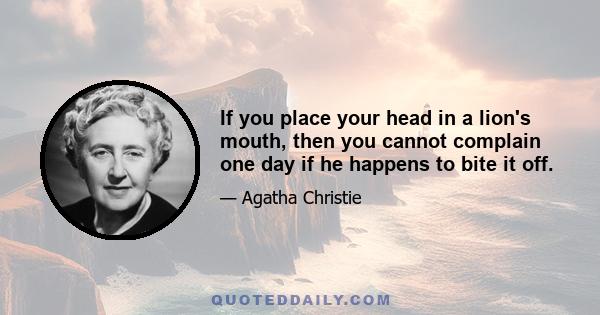 If you place your head in a lion's mouth, then you cannot complain one day if he happens to bite it off.

— Agatha Christie

QUOTEDDAILY.COM